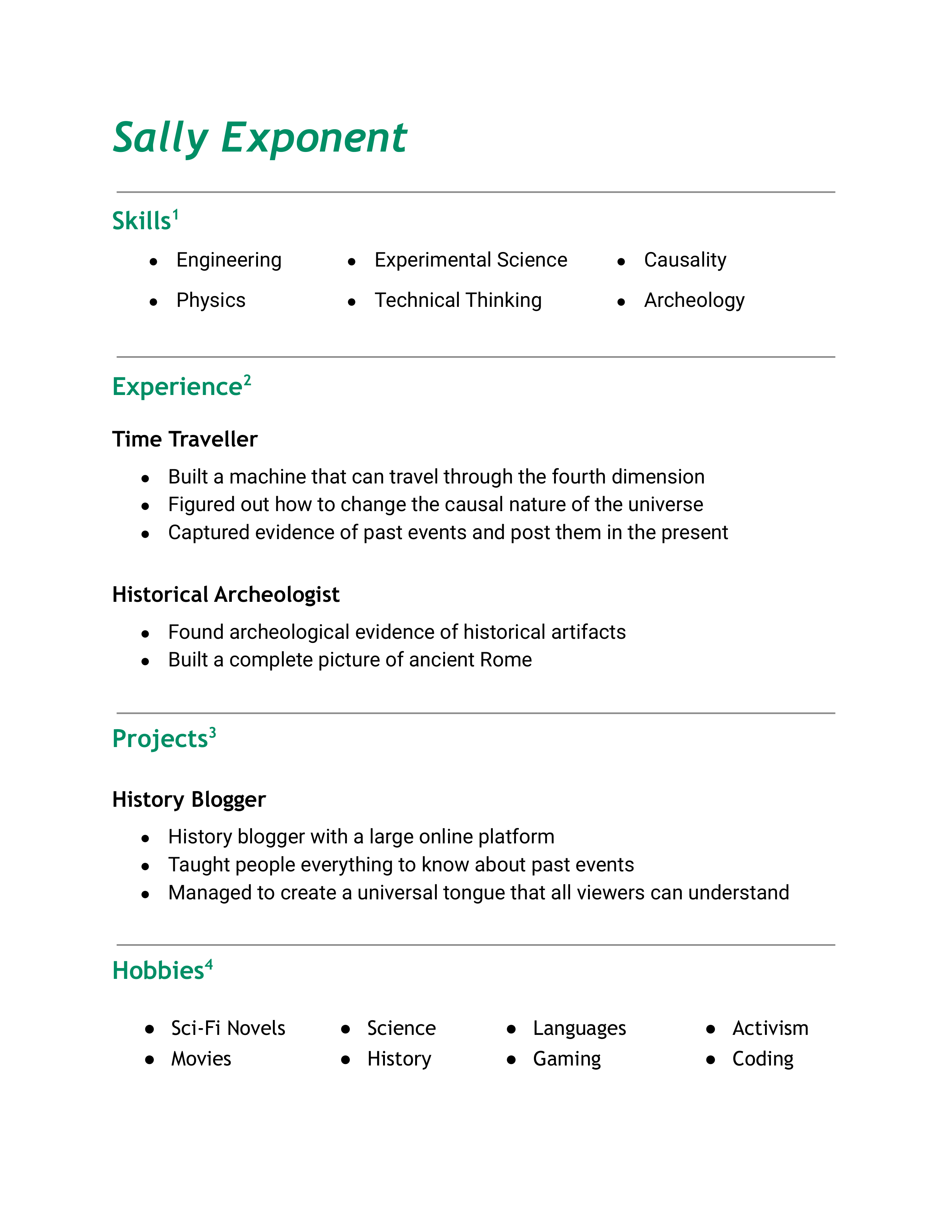 Sally Exponent

Skills$^1$

- Engineering
- Physics

- Experimental Science
- Technical Thinking

- Causality
- Archeology

Experience$^2$

Time Traveller

- Built a machine that can travel through the fourth dimension
- Figured out how to change the causal nature of the universe
- Captured evidence of past events and post them in the present

Historical Archeologist

- Found archeological evidence of historical artifacts
- Built a complete picture of ancient Rome

Projects$^3$

History Blogger

- History blogger with a large online platform
- Taught people everything to know about past events
- Managed to create a universal tongue that all viewers can understand

Hobbies$^4$

- Sci-Fi Novels
- Movies

- Science
- History

- Languages
- Gaming

- Activism
- Coding